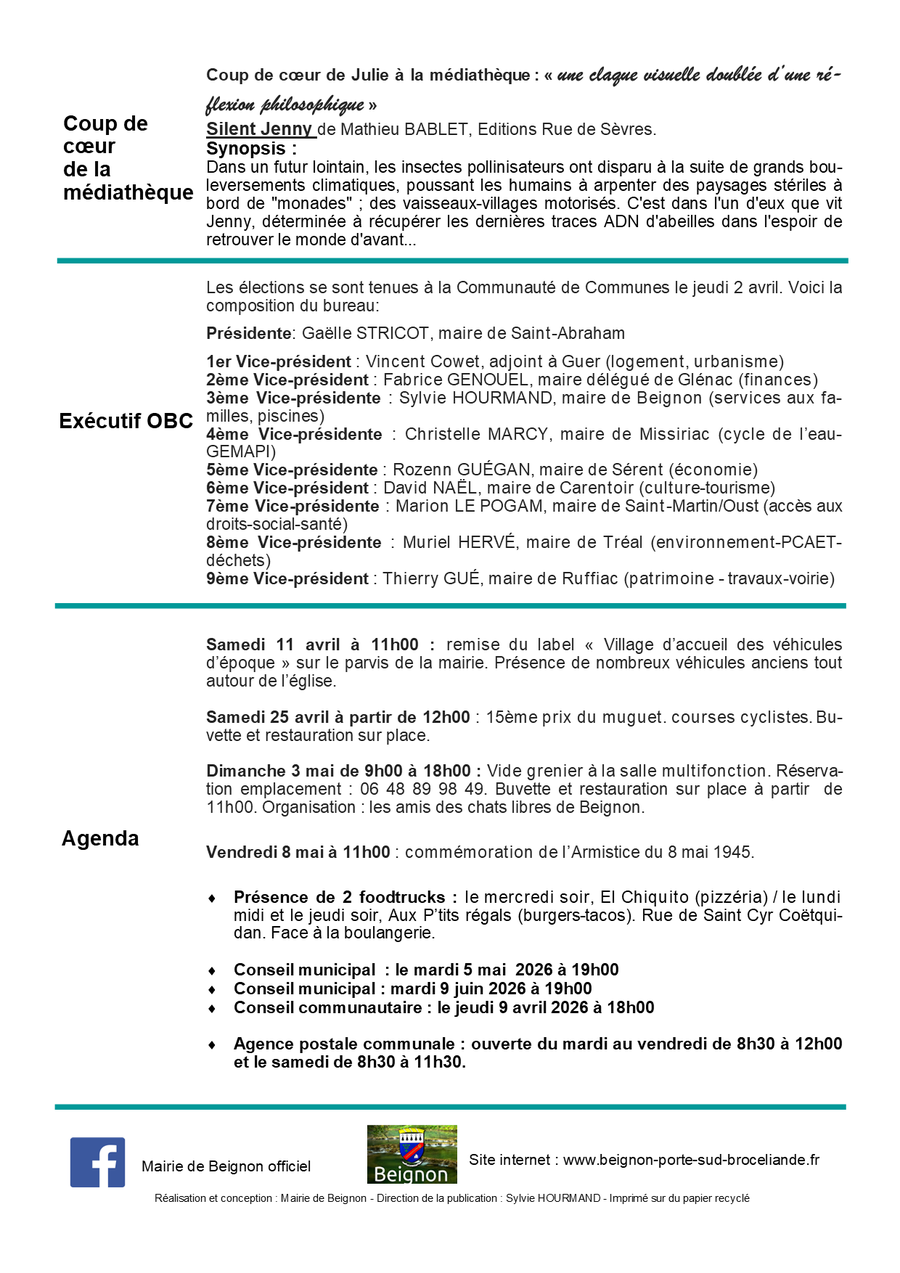 Coup de cœur de la médiathèque

Coup de cœur de Julie à la médiathèque : « une claque visuelle doublée d'une réflexion philosophique »

Silent Jenny de Mathieu BABLET, Editions Rue de Sèvres.

Synopsis :
Dans un futur lointain, les insectes pollinisateurs ont disparu à la suite de grands bouleversements climatiques, poussant les humains à arpenter des paysages stériles à bord de "monades" ; des vaisseaux-villages motorisés. C'est dans l'un d'eux que vit Jenny, déterminée à récupérer les dernières traces ADN d'abeilles dans l'espoir de retrouver le monde d'avant...

Exécutif OBC

Les élections se sont tenues à la Communauté de Communes le jeudi 2 avril. Voici la composition du bureau:

Présidente: Gaëlle STRICOT, maire de Saint-Abraham

1er Vice-président : Vincent Cowet, adjoint à Guer (logement, urbanisme)
2ème Vice-président : Fabrice GENOUEL, maire délégué de Glénac (finances)
3ème Vice-présidente : Sylvie HOURMAND, maire de Beignon (services aux familles, piscines)
4ème Vice-présidente : Christelle MARCY, maire de Missiriac (cycle de l'eau-GEMAPI)
5ème Vice-présidente : Rozenn GUÉGAN, maire de Sérent (économie)
6ème Vice-président : David NAËL, maire de Carentoir (culture-tourisme)
7ème Vice-présidente : Marion LE POGAM, maire de Saint-Martin/Oust (accès aux droits-social-santé)
8ème Vice-présidente : Muriel HERVÉ, maire de Tréal (environnement-PCAET-déchets)
9ème Vice-président : Thierry GUÉ, maire de Ruffiac (patrimoine - travaux-voirie)

Agenda

Samedi 11 avril à 11h00 : remise du label « Village d'accueil des véhicules d'époque » sur le parvis de la mairie. Présence de nombreux véhicules anciens tout autour de l'église.

Samedi 25 avril à partir de 12h00 : 15ème prix du muguet. courses cyclistes. Buvette et restauration sur place.

Dimanche 3 mai de 9h00 à 18h00 : Vide grenier à la salle multifonction. Réservation emplacement : 06 48 89 98 49. Buvette et restauration sur place à partir de 11h00. Organisation : les amis des chats libres de Beignon.

Vendredi 8 mai à 11h00 : commémoration de l'Armistice du 8 mai 1945.

♦ Présence de 2 foodtrucks : le mercredi soir, El Chiquito (pizzéria) / le lundi midi et le jeudi soir, Aux P'tits régals (burgers-tacos). Rue de Saint Cyr Coëtquidan. Face à la boulangerie.

♦ Conseil municipal : le mardi 5 mai 2026 à 19h00
♦ Conseil municipal : mardi 9 juin 2026 à 19h00
♦ Conseil communautaire : le jeudi 9 avril 2026 à 18h00

♦ Agence postale communale : ouverte du mardi au vendredi de 8h30 à 12h00 et le samedi de 8h30 à 11h30.

Mairie de Beignon officiel

Beignon

Site internet : www.beignon-porte-sud-broceliande.fr

Réalisation et conception : Mairie de Beignon - Direction de la publication : Sylvie HOURMAND - Imprimé sur du papier recyclé